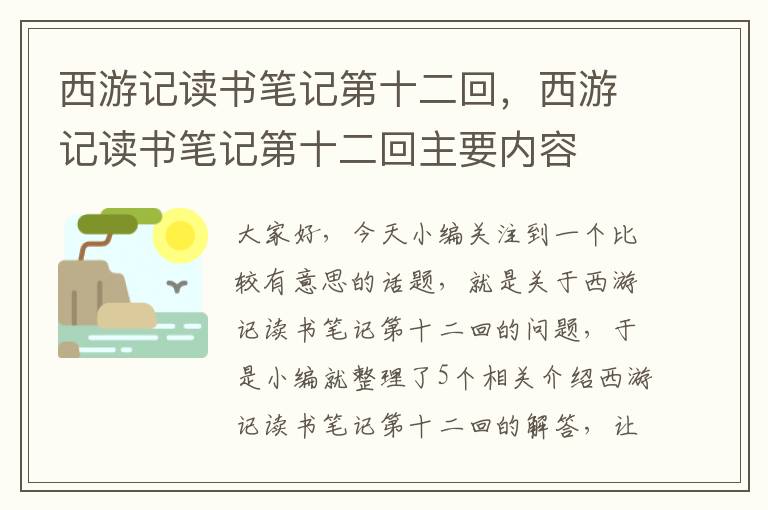 西游记读书笔记第十二回，西游记读书笔记第十二回主要内容

大家好，今天小编关注到一个比较有意思的话题，就是关于西游记读书笔记第十二回的问题，于是小编就整理了5个相关介绍西游记读书笔记第十二回的解答，让